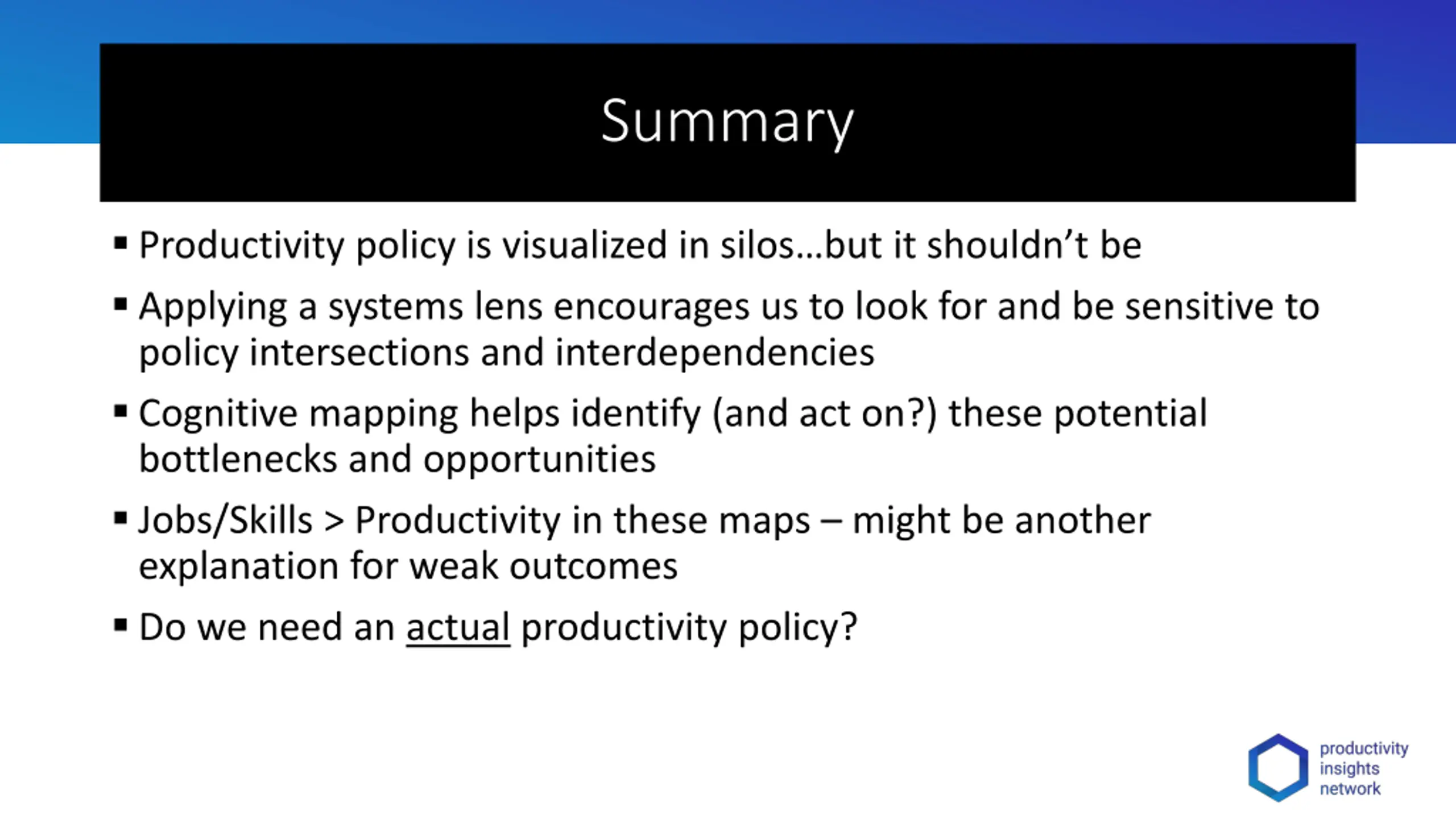 Summary

▪ Productivity policy is visualized in silos…but it shouldn't be

▪ Applying a systems lens encourages us to look for and be sensitive to policy intersections and interdependencies

▪ Cognitive mapping helps identify (and act on?) these potential bottlenecks and opportunities

▪ Jobs/Skills > Productivity in these maps – might be another explanation for weak outcomes

▪ Do we need an actual productivity policy?

productivity insights network